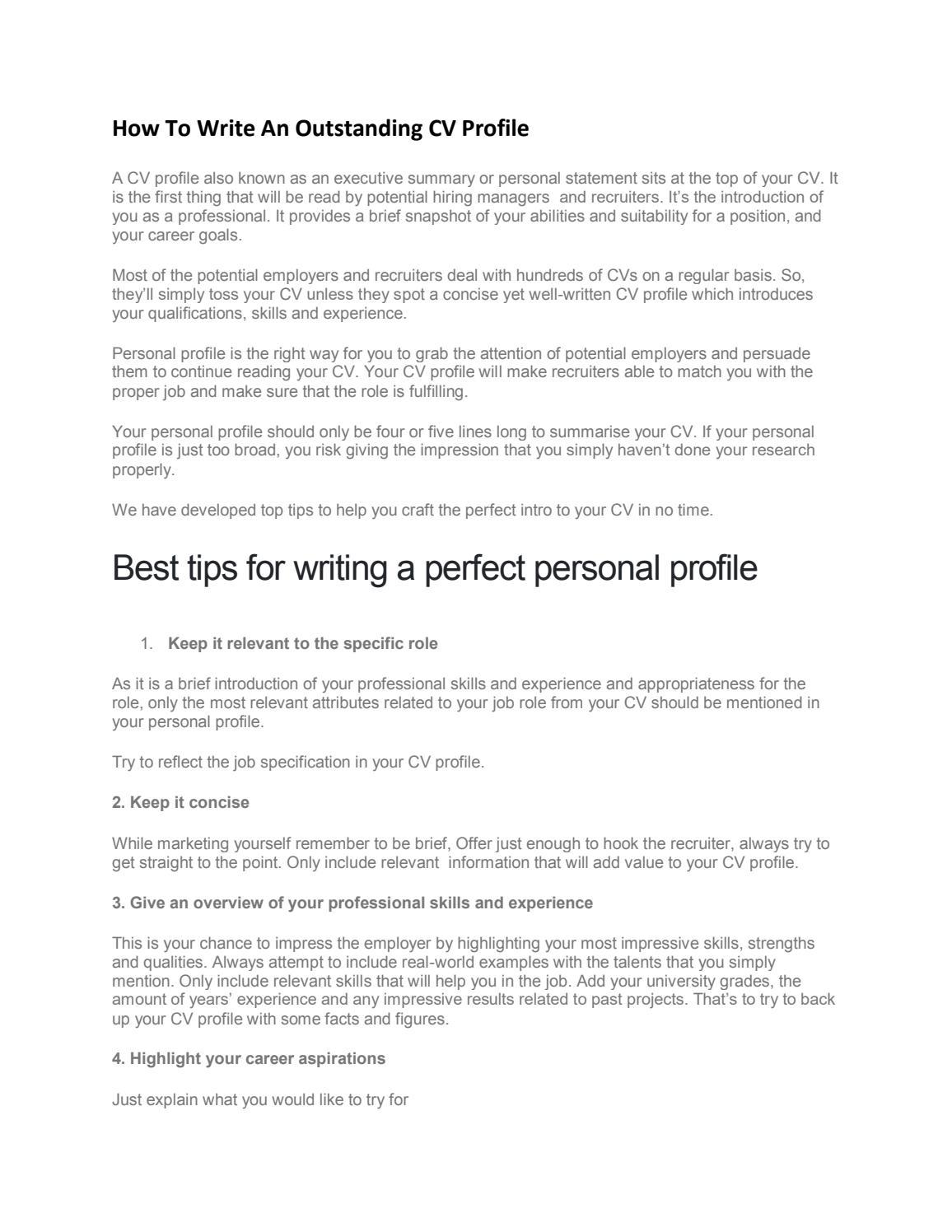 How To Write An Outstanding CV Profile

A CV profile also known as an executive summary or personal statement sits at the top of your CV. It is the first thing that will be read by potential hiring managers and recruiters. It's the introduction of you as a professional. It provides a brief snapshot of your abilities and suitability for a position, and your career goals.

Most of the potential employers and recruiters deal with hundreds of CVs on a regular basis. So, they'll simply toss your CV unless they spot a concise yet well-written CV profile which introduces your qualifications, skills and experience.

Personal profile is the right way for you to grab the attention of potential employers and persuade them to continue reading your CV. Your CV profile will make recruiters able to match you with the proper job and make sure that the role is fulfilling.

Your personal profile should only be four or five lines long to summarise your CV. If your personal profile is just too broad, you risk giving the impression that you simply haven't done your research properly.

We have developed top tips to help you craft the perfect intro to your CV in no time.

Best tips for writing a perfect personal profile

1. Keep it relevant to the specific role

As it is a brief introduction of your professional skills and experience and appropriateness for the role, only the most relevant attributes related to your job role from your CV should be mentioned in your personal profile.

Try to reflect the job specification in your CV profile.

2. Keep it concise

While marketing yourself remember to be brief, Offer just enough to hook the recruiter, always try to get straight to the point. Only include relevant information that will add value to your CV profile.

3. Give an overview of your professional skills and experience

This is your chance to impress the employer by highlighting your most impressive skills, strengths and qualities. Always attempt to include real-world examples with the talents that you simply mention. Only include relevant skills that will help you in the job. Add your university grades, the amount of years' experience and any impressive results related to past projects. That's to try to back up your CV profile with some facts and figures.

4. Highlight your career aspirations

Just explain what you would like to try for